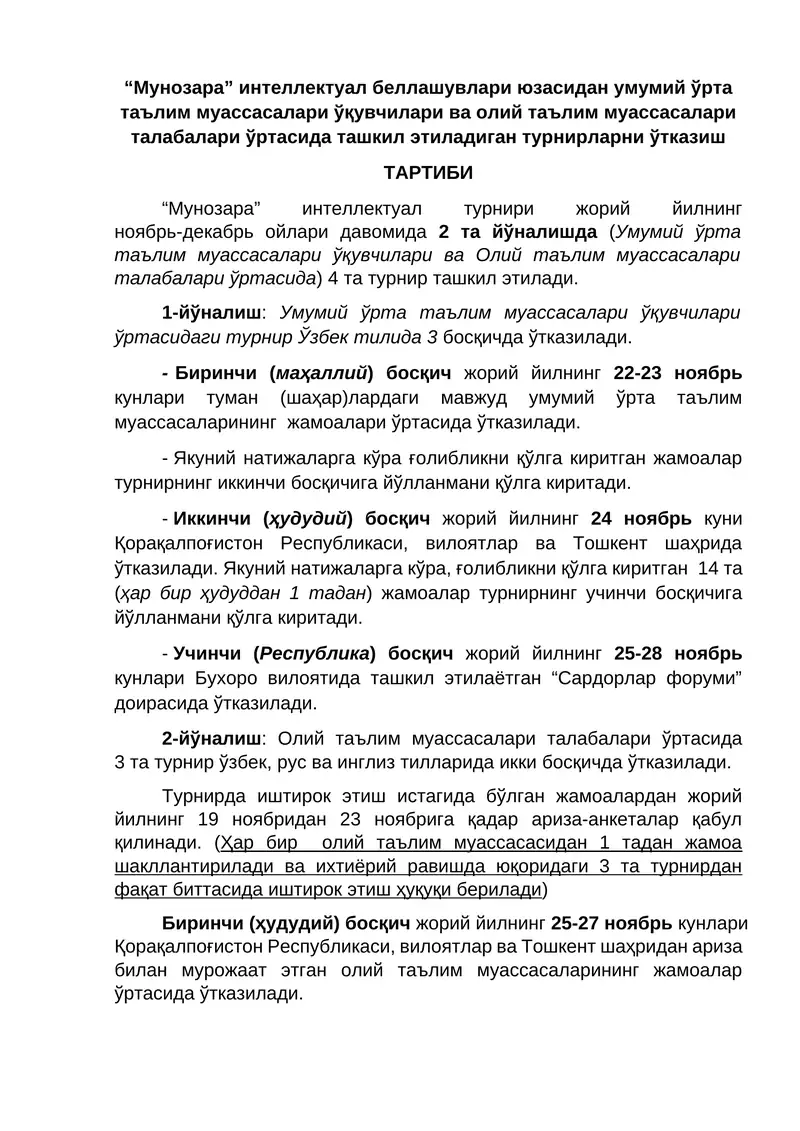 “Мунозара” интеллектуал беллашувлари юзасидан умумий ўрта таълим муассасалари ўқувчилари ва олий таълим муассасалари талабалари ўртасида ташкил этиладиган турнирларни ўтказиш

ТАРТИБИ

“Мунозара” интеллектуал турнири жорий йилнинг ноябрь-декабрь ойлари давомида 2 та йўналишда (Умумий ўрта таълим муассасалари ўқувчилари ва Олий таълим муассасалари талабалари ўртасида) 4 та турнир ташкил этилади.

1-йўналиш: Умумий ўрта таълим муассасалари ўқувчилари ўртасидаги турнир Ўзбек тилида 3 босқичда ўтказилади.

- Биринчи (маҳаллий) босқич жорий йилнинг 22-23 ноябрь кунлари туман (шаҳар)лардаги мавжуд умумий ўрта таълим муассасаларининг жамоалари ўртасида ўтказилади.

- Якуний натижаларга кўра ғолибликни қўлга киритган жамоалар турнирнинг иккинчи босқичига йўлланмани қўлга киритади.

- Иккинчи (ҳудудий) босқич жорий йилнинг 24 ноябрь куни Қорақалпоғистон Республикаси, вилоятлар ва Тошкент шаҳрида ўтказилади. Якуний натижаларга кўра, ғолибликни қўлга киритган 14 та (ҳар бир ҳудуддан 1 тадан) жамоалар турнирнинг учинчи босқичига йўлланмани қўлга киритади.

- Учинчи (Республика) босқич жорий йилнинг 25-28 ноябрь кунлари Бухоро вилоятида ташкил этилаётган “Сардорлар форуми” доирасида ўтказилади.

2-йўналиш: Олий таълим муассасалари талабалари ўртасида 3 та турнир ўзбек, рус ва инглиз тилларида икки босқичда ўтказилади.

Турнирда иштирок этиш истагида бўлган жамоалардан жорий йилнинг 19 ноябридан 23 ноябрига қадар ариза-анкеталар қабул қилинади. (Ҳар бир олий таълим муассасасидан 1 тадан жамоа шакллантирилади ва ихтиёрий равишда юқоридаги 3 та турнирдан фақат биттасида иштирок этиш ҳуқуқи берилади)

Биринчи (ҳудудий) босқич жорий йилнинг 25-27 ноябрь кунлари Қорақалпоғистон Республикаси, вилоятлар ва Тошкент шаҳридан ариза билан мурожаат этган олий таълим муассасаларининг жамоалар ўртасида ўтказилади.